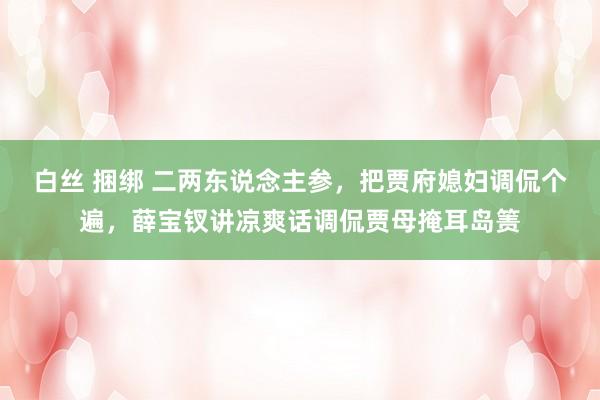 白丝 捆绑 二两东说念主参，把贾府媳妇调侃个遍，薛宝钗讲凉爽话调侃贾母掩耳岛箦